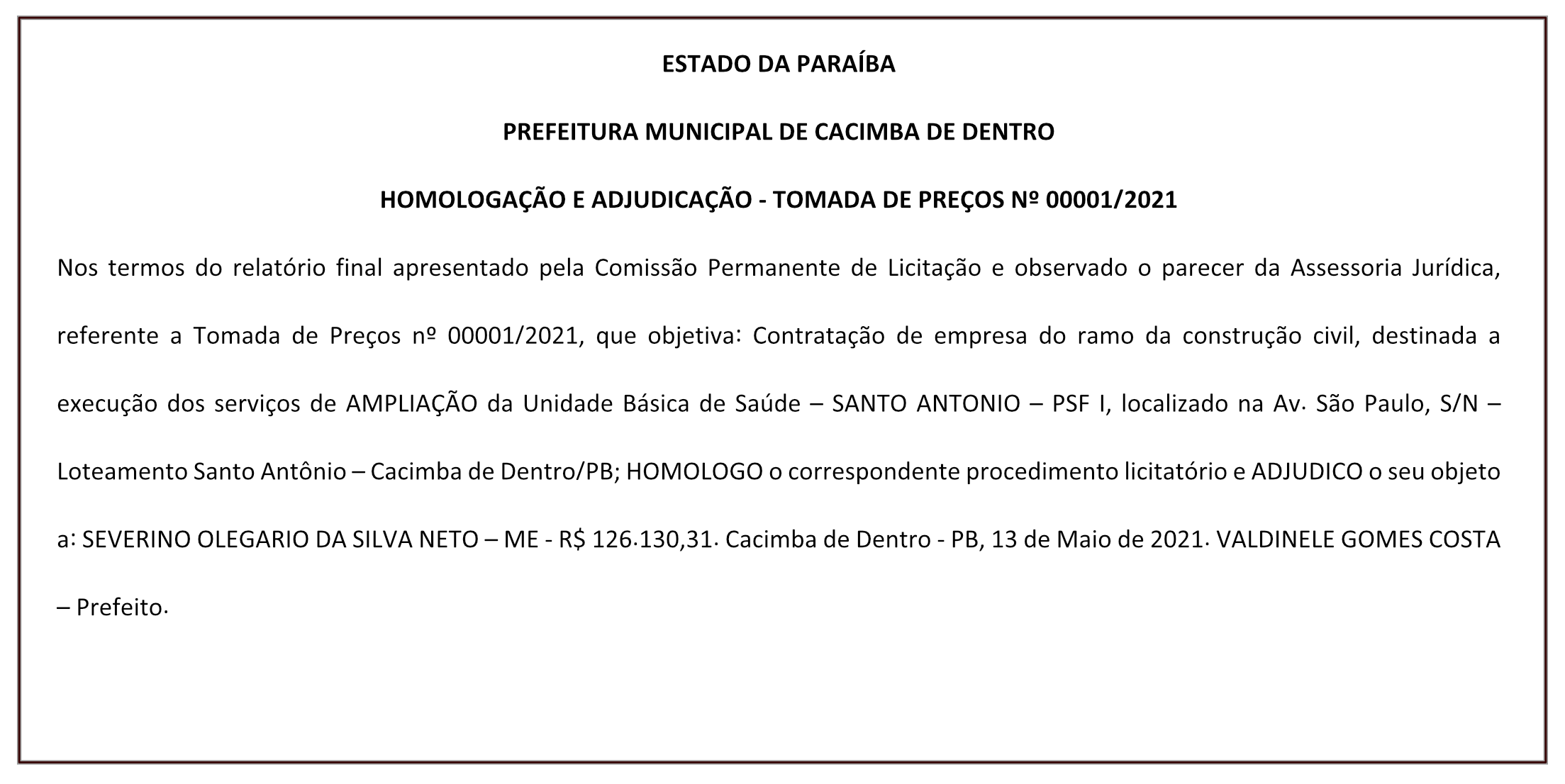 ESTADO DA PARAÍBA

PREFEITURA MUNICIPAL DE CACIMBA DE DENTRO

HOMOLOGAÇÃO E ADJUDICAÇÃO - TOMADA DE PREÇOS Nº 00001/2021

Nos termos do relatório final apresentado pela Comissão Permanente de Licitação e observado o parecer da Assessoria Jurídica, referente a Tomada de Preços nº 00001/2021, que objetiva: Contratação de empresa do ramo da construção civil, destinada a execução dos serviços de AMPLIAÇÃO da Unidade Básica de Saúde – SANTO ANTONIO – PSF I, localizado na Av. São Paulo, S/N – Loteamento Santo Antônio – Cacimba de Dentro/PB; HOMOLOGO o correspondente procedimento licitatório e ADJUDICO o seu objeto a: SEVERINO OLEGARIO DA SILVA NETO – ME - R$ 126.130,31. Cacimba de Dentro - PB, 13 de Maio de 2021. VALDINELE GOMES COSTA – Prefeito.